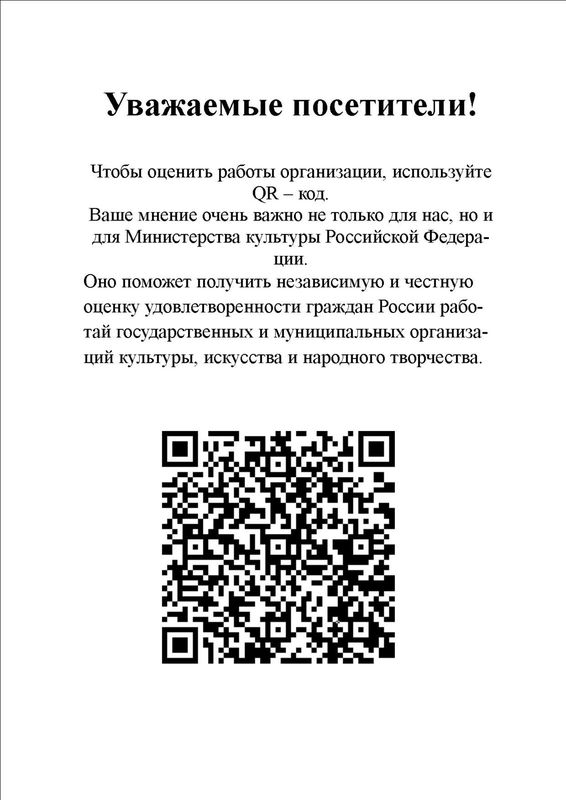 Уважаемые посетители!

Чтобы оценить работы организации, используйте QR – код.

Ваше мнение очень важно не только для нас, но и для Министерства культуры Российской Федерации.

Оно поможет получить независимую и честную оценку удовлетворенности граждан России работай государственных и муниципальных организаций культуры, искусства и народного творчества.